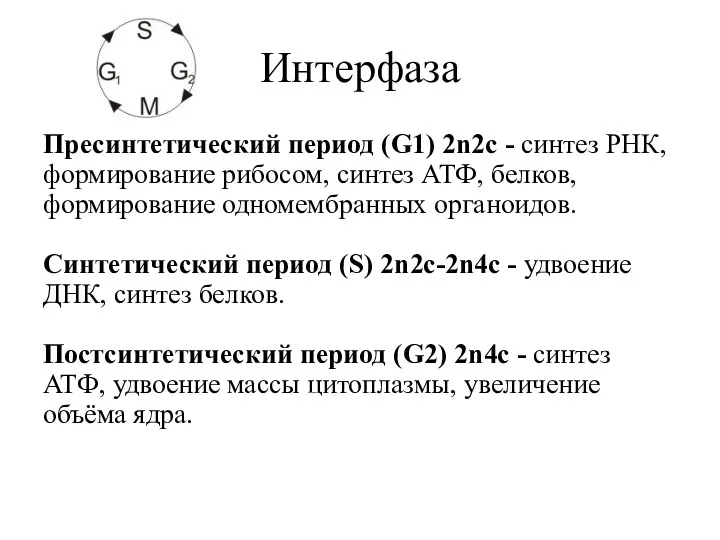 S
$G_1$ $G_2$
M

Интерфаза

Пресинтетический период (G1) 2n2c - синтез РНК, формирование рибосом, синтез АТФ, белков, формирование одномембранных органоидов.

Синтетический период (S) 2n2c-2n4c - удвоение ДНК, синтез белков.

Постсинтетический период (G2) 2n4c - синтез АТФ, удвоение массы цитоплазмы, увеличение объёма ядра.